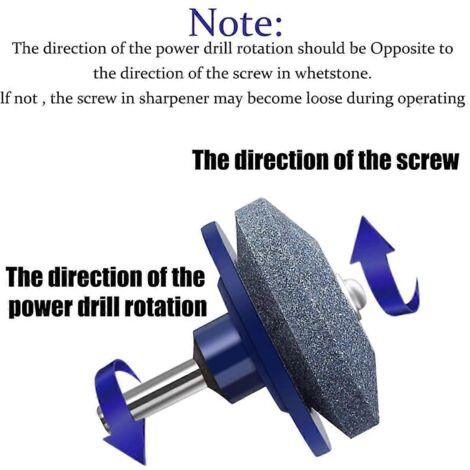 Note:

The direction of the power drill rotation should be Opposite to the direction of the screw in whetstone.

If not , the screw in sharpener may become loose during operating

The direction of the screw

The direction of the power drill rotation